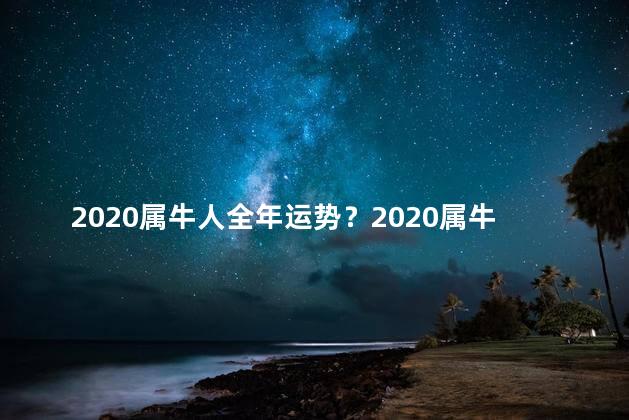 2020属牛人全年运势？2020属牛